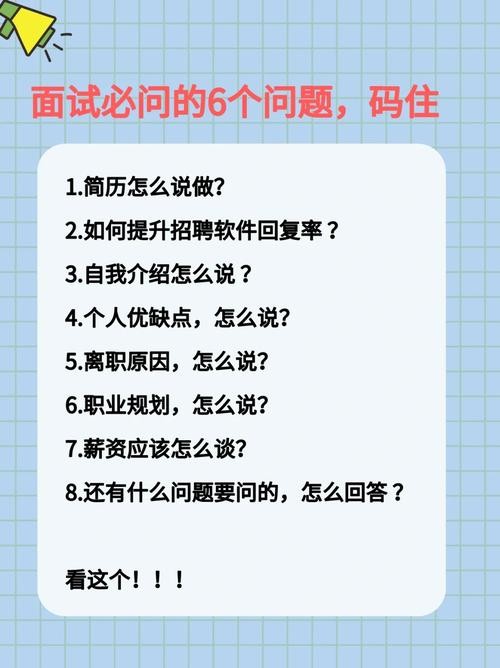 面试必问的6个问题，码住

1.简历怎么说做?

2.如何提升招聘软件回复率？

3.自我介绍怎么说？

4.个人优缺点，怎么说?

5.离职原因，怎么说?

6.职业规划，怎么说?

7.薪资应该怎么谈?

8.还有什么问题要问的，怎么回答？

看这个！！！